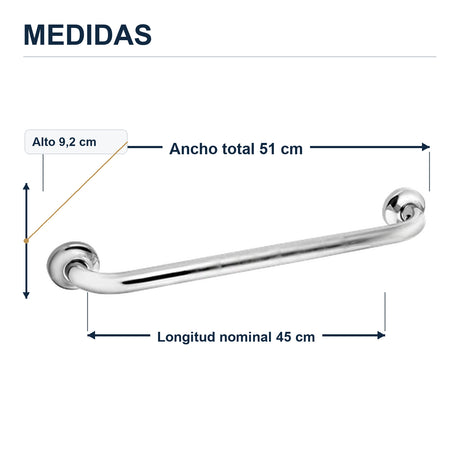 MEDIDAS

Alto 9,2 cm

Ancho total 51 cm

Longitud nominal 45 cm